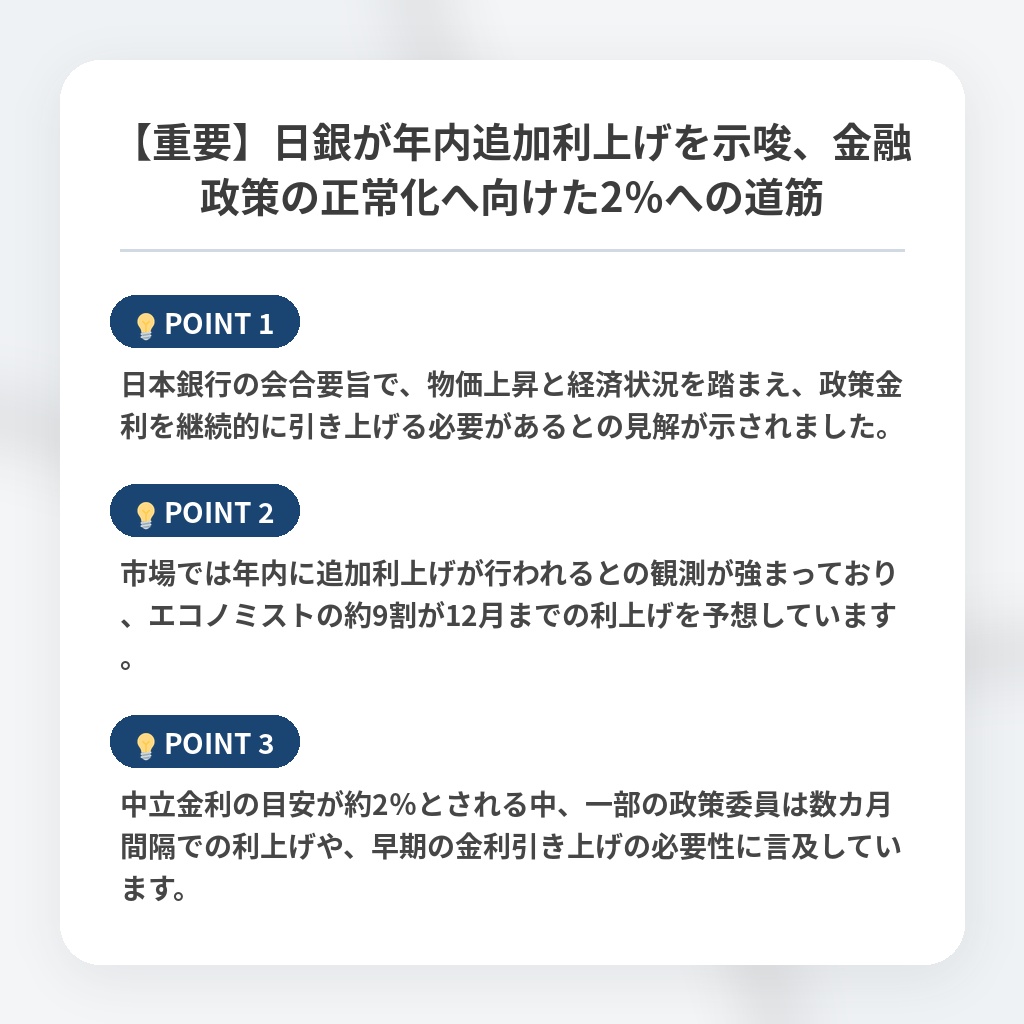 【重要】日銀が年内追加利上げを示唆、金融政策の正常化へ向けた2%への道筋

POINT 1

日本銀行の会合要旨で、物価上昇と経済状況を踏まえ、政策金利を継続的に引き上げる必要があるとの見解が示されました。

POINT 2

市場では年内に追加利上げが行われるとの観測が強まっており、エコノミストの約9割が12月までの利上げを予想しています。

POINT 3

中立金利の目安が約2%とされる中、一部の政策委員は数カ月間隔での利上げや、早期の金利引き上げの必要性に言及しています。